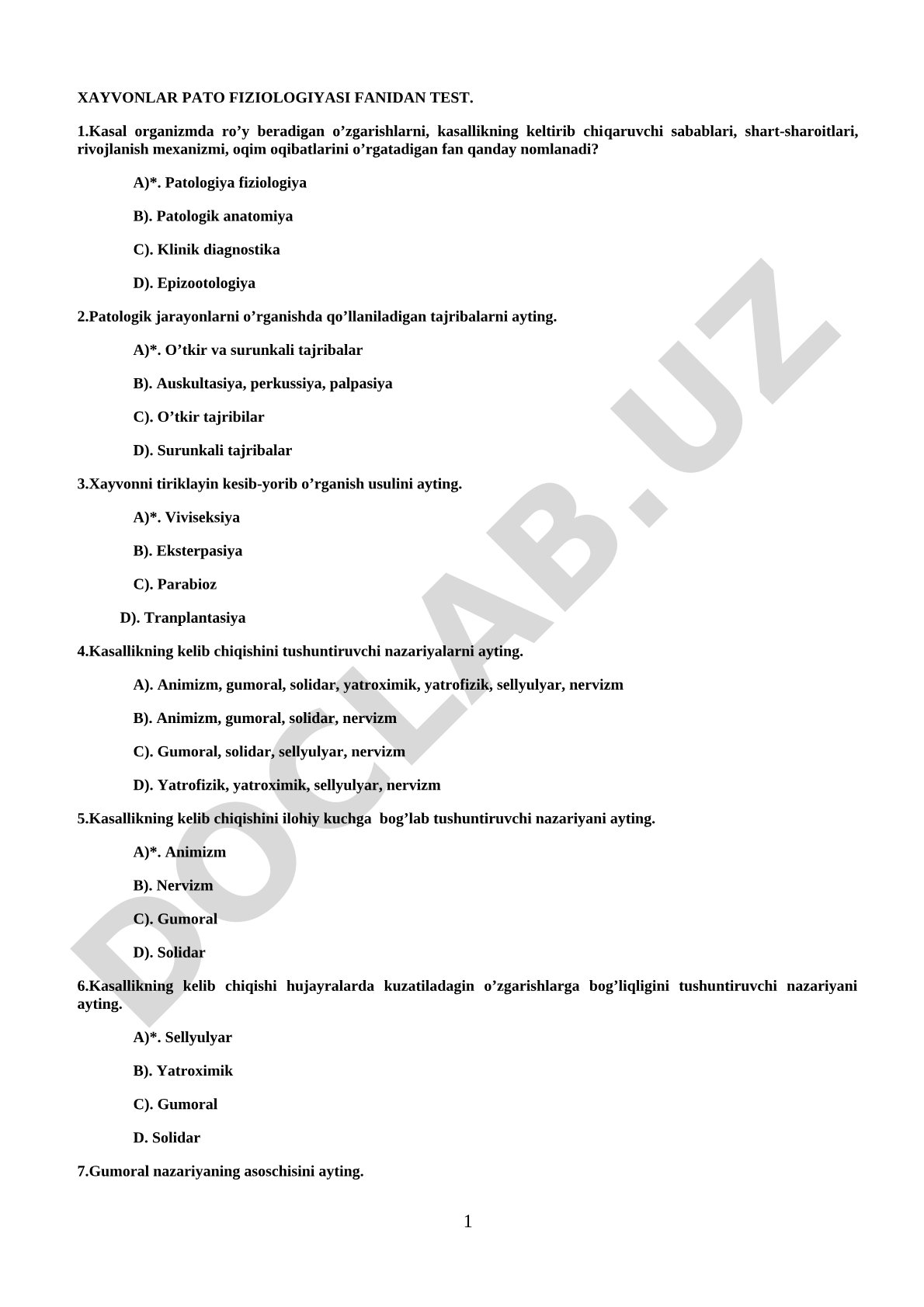 XAYVONLAR PATO FIZIOLOGIYASI FANIDAN TEST.

1.Kasal organizmda ro’y beradigan o’zgarishlarni, kasallikning keltirib chiqaruvchi sabablari, shart-sharoitlari, rivojlanish mexanizmi, oqim oqibatlarini o’rgatadigan fan qanday nomlanadi?

A)*. Patologiya fiziologiya

B). Patologik anatomiya

C). Klinik diagnostika

D). Epizootologiya

2.Patologik jarayonlarni o’rganishda qo’llaniladigan tajribalarni ayting.

A)*. O’tkir va surunkali tajribalar

B). Auskultasiya, perkussiya, palpasiya

C). O’tkir tajribilar

D). Surunkali tajribalar

3.Xayvonni tiriklayin kesib-yorib o’rganish usulini ayting.

A)*. Viviseksiya

B). Eksterpasiya

C). Parabioz

D). Tranplantasiya

4.Kasallikning kelib chiqishini tushuntiruvchi nazariyalarni ayting.

A). Animizm, gumoral, solidar, yatroximik, yatrofizik, sellyulyar, nervizm

B). Animizm, gumoral, solidar, nervizm

C). Gumoral, solidar, sellyulyar, nervizm

D). Yatrofizik, yatroximik, sellyulyar, nervizm

5.Kasallikning kelib chiqishini ilohiy kuchga bog’lab tushuntiruvchi nazariyani ayting.

A)*. Animizm

B). Nervizm

C). Gumoral

D). Solidar

6.Kasallikning kelib chiqishi hujayralarda kuzatiladagin o’zgarishlarga bog’liqligini tushuntiruvchi nazariyani ayting.

A)*. Sellyulyar

B). Yatroximik

C). Gumoral

D. Solidar

7.Gumoral nazariyaning asoschisini ayting.

1

DOCLAB.UZ